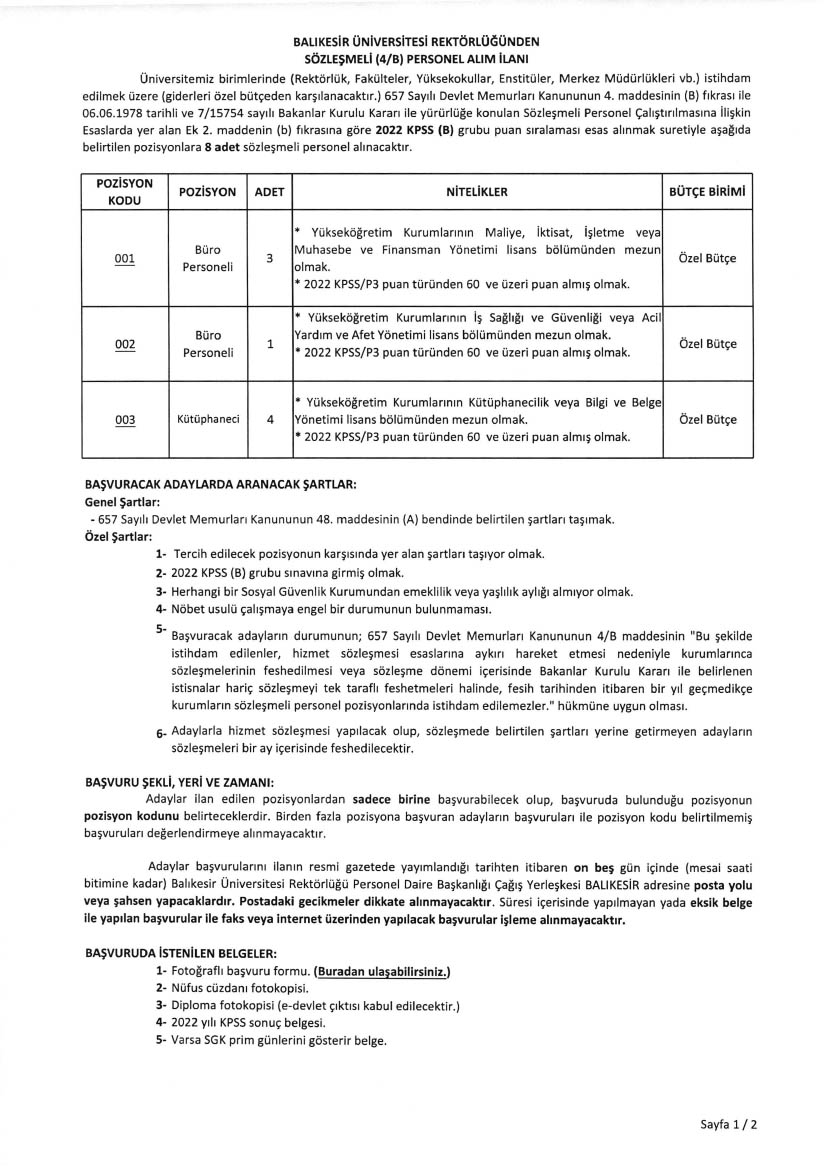 BALIKESİR ÜNİVERSİTESİ REKTÖRLÜĞÜNDEN
SÖZLEŞMELİ (4/B) PERSONEL ALIM İLANI

Üniversitemiz birimlerinde (Rektörlük, Fakülteler, Yüksekokullar, Enstitüler, Merkez Müdürlükleri vb.) istihdam edilmek üzere (giderleri özel bütçeden karşılanacaktır.) 657 Sayılı Devlet Memurları Kanununun 4. maddesinin (B) fıkrası ile 06.06.1978 tarihli ve 7/15754 sayılı Bakanlar Kurulu Kararı ile yürürlüğe konulan Sözleşmeli Personel Çalıştırılmasına İlişkin Esaslarda yer alan Ek 2. maddenin (b) fıkrasına göre 2022 KPSS (B) grubu puan sıralaması esas alınmak suretiyle aşağıda belirtilen pozisyonlara 8 adet sözleşmeli personel alınacaktır.

| POZİSYON KODU | POZİSYON | ADET | NİTELİKLER | BÜTÇE BİRİMİ |
|---|---|---|---|---|
| 001 | Büro Personeli | 3 | * Yükseköğretim Kurumlarının Maliye, İktisat, İşletme veya Muhasebe ve Finansman Yönetimi lisans bölümünden mezun olmak. * 2022 KPSS/P3 puan türünden 60 ve üzeri puan almış olmak. | Özel Bütçe |
| 002 | Büro Personeli | 1 | * Yükseköğretim Kurumlarının İş Sağlığı ve Güvenliği veya Acil Yardım ve Afet Yönetimi lisans bölümünden mezun olmak. * 2022 KPSS/P3 puan türünden 60 ve üzeri puan almış olmak. | Özel Bütçe |
| 003 | Kütüphaneci | 4 | * Yükseköğretim Kurumlarının Kütüphanecilik veya Bilgi ve Belge Yönetimi lisans bölümünden mezun olmak. * 2022 KPSS/P3 puan türünden 60 ve üzeri puan almış olmak. | Özel Bütçe |

BAŞVURACAK ADAYLARDA ARANACAK ŞARTLAR:
Genel Şartlar:
- 657 Sayılı Devlet Memurları Kanununun 48. maddesinin (A) bendinde belirtilen şartları taşımak.
Özel Şartlar:
1- Tercih edilecek pozisyonun karşısında yer alan şartları taşıyor olmak.
2- 2022 KPSS (B) grubu sınavına girmiş olmak.
3- Herhangi bir Sosyal Güvenlik Kurumundan emeklilik veya yaşlılık aylığı almıyor olmak.
4- Nöbet usulü çalışmaya engel bir durumunun bulunmaması.
5- Başvuracak adayların durumunun; 657 Sayılı Devlet Memurları Kanununun 4/B maddesinin "Bu şekilde istihdam edilenler, hizmet sözleşmesi esaslarına aykırı hareket etmesi nedeniyle kurumlarınca sözleşmelerinin feshedilmesi veya sözleşme dönemi içerisinde Bakanlar Kurulu Kararı ile belirlenen istisnalar hariç sözleşmeyi tek taraflı feshetmeleri halinde, fesih tarihinden itibaren bir yıl geçmedikçe kurumların sözleşmeli personel pozisyonlarında istihdam edilemezler." hükmüne uygun olması.
6- Adaylarla hizmet sözleşmesi yapılacak olup, sözleşmede belirtilen şartları yerine getirmeyen adayların sözleşmeleri bir ay içerisinde feshedilecektir.

BAŞVURU ŞEKLİ, YERİ VE ZAMANI:
Adaylar ilan edilen pozisyonlardan sadece birine başvurabilecek olup, başvuruda bulunduğu pozisyonun pozisyon kodunu belirteceklerdir. Birden fazla pozisyona başvuran adayların başvuruları ile pozisyon kodu belirtilmemiş başvuruları değerlendirmeye alınmayacaktır.

Adaylar başvurularını ilanın resmi gazetede yayımlandığı tarihten itibaren on beş gün içinde (mesai saati bitimine kadar) Balıkesir Üniversitesi Rektörlüğü Personel Daire Başkanlığı Çağış Yerleşkesi BALIKESİR adresine posta yolu veya şahsen yapacaklardır. Postadaki gecikmeler dikkate alınmayacaktır. Süresi içerisinde yapılmayan yada eksik belge ile yapılan başvurular ile faks veya internet üzerinden yapılacak başvurular işleme alınmayacaktır.

BAŞVURUDA İSTENİLEN BELGELER:
1- Fotoğraflı başvuru formu. (Buradan ulaşabilirsiniz.)
2- Nüfus cüzdanı fotokopisi.
3- Diploma fotokopisi (e-devlet çıktısı kabul edilecektir.)
4- 2022 yılı KPSS sonuç belgesi.
5- Varsa SGK prim günlerini gösterir belge.

Sayfa 1 / 2